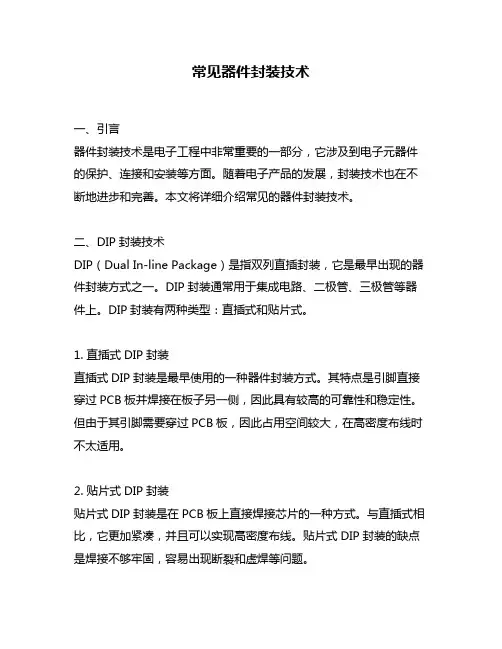 常见器件封装技术

一、引言
器件封装技术是电子工程中非常重要的一部分，它涉及到电子元器件的保护、连接和安装等方面。随着电子产品的发展，封装技术也在不断地进步和完善。本文将详细介绍常见的器件封装技术。

二、DIP 封装技术
DIP（Dual In-line Package）是指双列直插封装，它是最早出现的器件封装方式之一。DIP 封装通常用于集成电路、二极管、三极管等器件上。DIP 封装有两种类型：直插式和贴片式。

1. 直插式 DIP 封装
直插式 DIP 封装是最早使用的一种器件封装方式。其特点是引脚直接穿过 PCB 板并焊接在板子另一侧，因此具有较高的可靠性和稳定性。但由于其引脚需要穿过 PCB 板，因此占用空间较大，在高密度布线时不太适用。

2. 贴片式 DIP 封装
贴片式 DIP 封装是在 PCB 板上直接焊接芯片的一种方式。与直插式相比，它更加紧凑，并且可以实现高密度布线。贴片式 DIP 封装的缺点是焊接不够牢固，容易出现断裂和虚焊等问题。